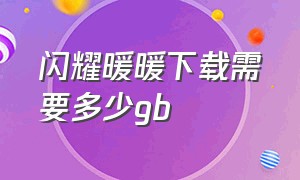 闪耀暖暖下载需要多少gb